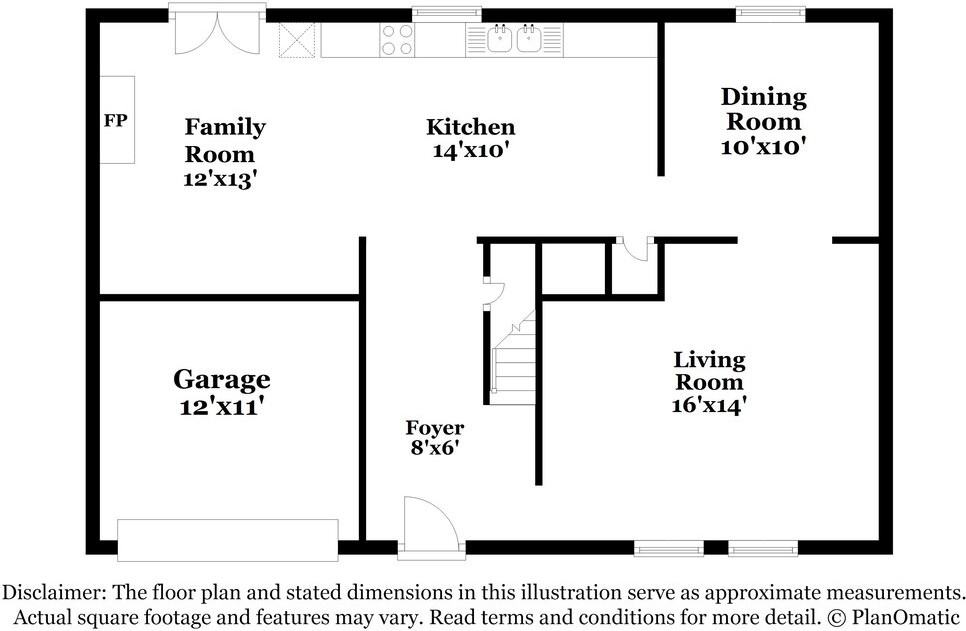 FP

Family Room 12'x13'

Kitchen 14'x10'

Dining Room 10'x10'

Garage 12'x11'

Foyer 8'x6'

Living Room 16'x14'

Disclaimer: The floor plan and stated dimensions in this illustration serve as approximate measurements. Actual square footage and features may vary. Read terms and conditions for more detail. © PlanOmatic